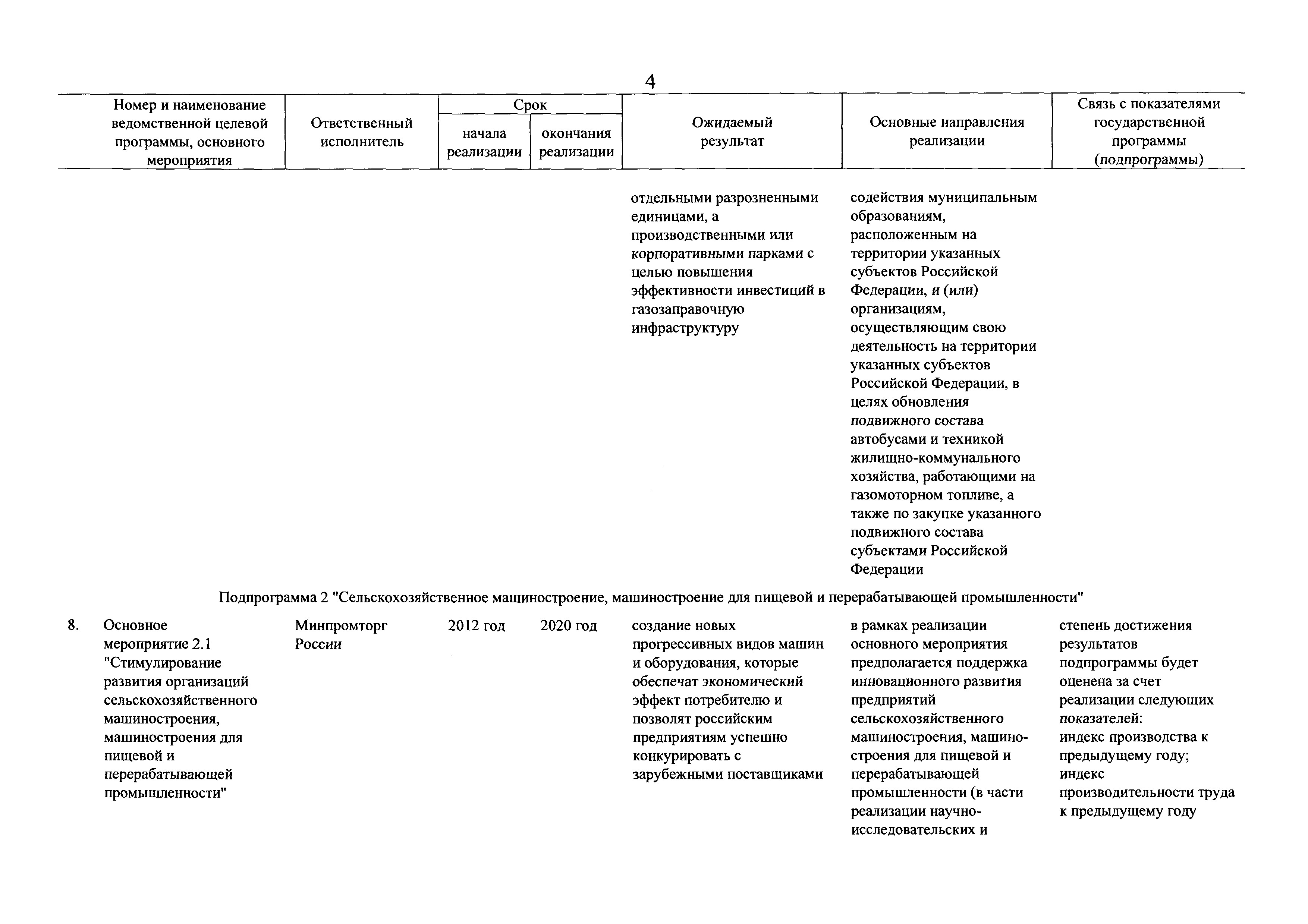 4

| Номер и наименование ведомственной целевой программы, основного мероприятия | Ответственный исполнитель | Срок начала реализации | Срок окончания реализации | Ожидаемый результат | Основные направления реализации | Связь с показателями государственной программы (подпрограммы) |
|---|---|---|---|---|---|---|
| | | | | отдельными разрозненными единицами, а производственными или корпоративными парками с целью повышения эффективности инвестиций в газозаправочную инфраструктуру | содействия муниципальным образованиям, расположенным на территории указанных субъектов Российской Федерации, и (или) организациям, осуществляющим свою деятельность на территории указанных субъектов Российской Федерации, в целях обновления подвижного состава автобусами и техникой жилищно-коммунального хозяйства, работающими на газомоторном топливе, а также по закупке указанного подвижного состава субъектами Российской Федерации | |
| Подпрограмма 2 "Сельскохозяйственное машиностроение, машиностроение для пищевой и перерабатывающей промышленности" | | | | | | |
| 8. Основное мероприятие 2.1 "Стимулирование развития организаций сельскохозяйственного машиностроения, машиностроения для пищевой и перерабатывающей промышленности" | Минпромторг России | 2012 год | 2020 год | создание новых прогрессивных видов машин и оборудования, которые обеспечат экономический эффект потребителю и позволят российским предприятиям успешно конкурировать с зарубежными поставщиками | в рамках реализации основного мероприятия предполагается поддержка инновационного развития предприятий сельскохозяйственного машиностроения, машиностроения для пищевой и перерабатывающей промышленности (в части реализации научно-исследовательских и | степень достижения результатов подпрограммы будет оценена за счет реализации следующих показателей: индекс производства к предыдущему году; индекс производительности труда к предыдущему году |